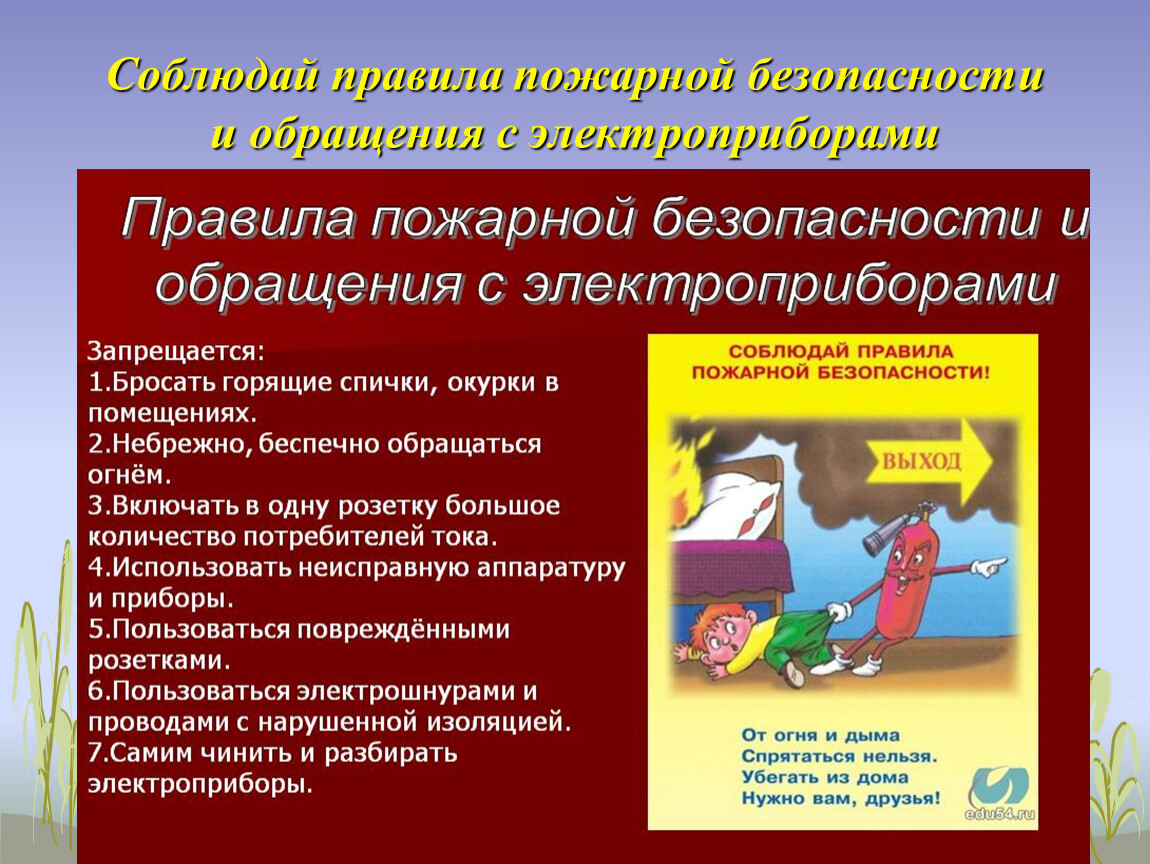 Соблюдай правила пожарной безопасности и обращения с электроприборами

Правила пожарной безопасности и обращения с электроприборами

Запрещается:
1.Бросать горящие спички, окурки в помещениях.
2.Небрежно, беспечно обращаться огнём.
3.Включать в одну розетку большое количество потребителей тока.
4.Использовать неисправную аппаратуру и приборы.
5.Пользоваться повреждёнными розетками.
6.Пользоваться электрошнурами и проводами с нарушенной изоляцией.
7.Самим чинить и разбирать электроприборы.

СОБЛЮДАЙ ПРАВИЛА ПОЖАРНОЙ БЕЗОПАСНОСТИ!

ВЫХОД

От огня и дыма
Спрятаться нельзя.
Убегать из дома
Нужно вам, друзья!

edu54.ru